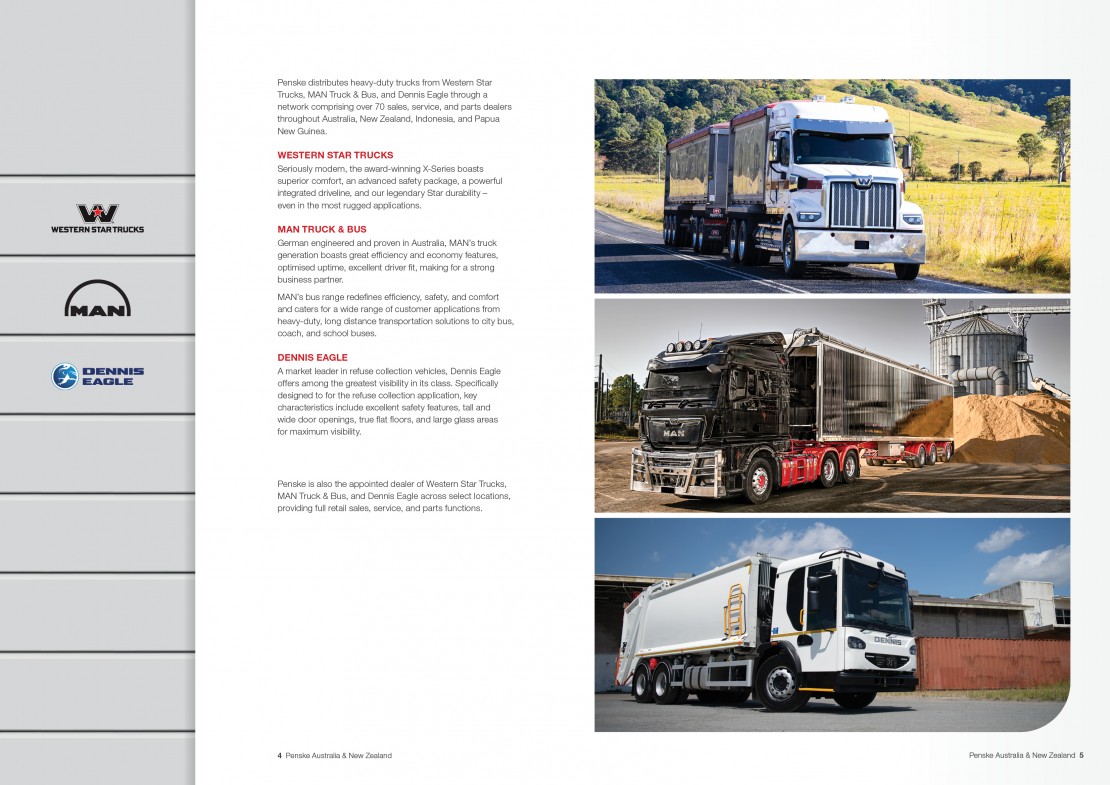 WESTERN STAR TRUCKS

MAN

DENNIS EAGLE

Penske distributes heavy-duty trucks from Western Star Trucks, MAN Truck & Bus, and Dennis Eagle through a network comprising over 70 sales, service, and parts dealers throughout Australia, New Zealand, Indonesia, and Papua New Guinea.

WESTERN STAR TRUCKS
Seriously modern, the award-winning X-Series boasts superior comfort, an advanced safety package, a powerful integrated driveline, and our legendary Star durability – even in the most rugged applications.

MAN TRUCK & BUS
German engineered and proven in Australia, MAN's truck generation boasts great efficiency and economy features, optimised uptime, excellent driver fit, making for a strong business partner.

MAN's bus range redefines efficiency, safety, and comfort and caters for a wide range of customer applications from heavy-duty, long distance transportation solutions to city bus, coach, and school buses.

DENNIS EAGLE
A market leader in refuse collection vehicles, Dennis Eagle offers among the greatest visibility in its class. Specifically designed to for the refuse collection application, key characteristics include excellent safety features, tall and wide door openings, true flat floors, and large glass areas for maximum visibility.

Penske is also the appointed dealer of Western Star Trucks, MAN Truck & Bus, and Dennis Eagle across select locations, providing full retail sales, service, and parts functions.

MAN

DENNIS

4 Penske Australia & New Zealand

Penske Australia & New Zealand 5